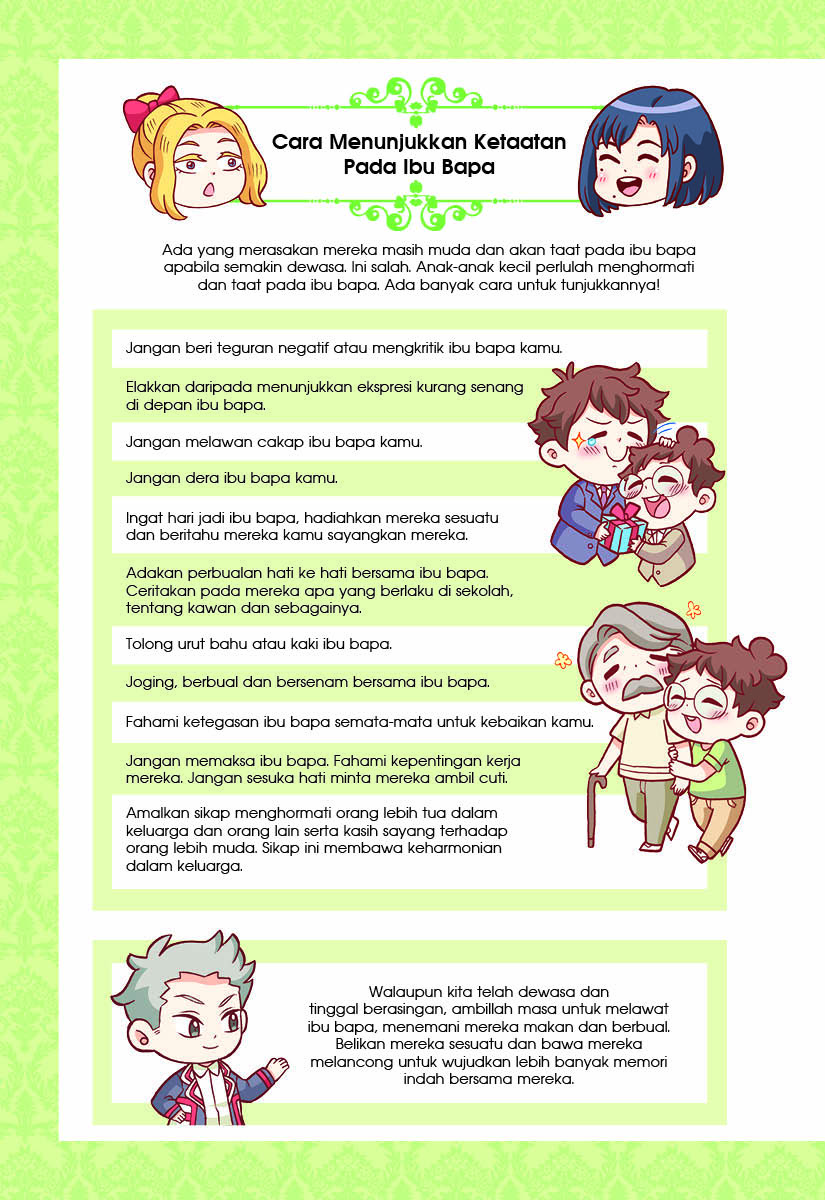 Cara Menunjukkan Ketaatan Pada Ibu Bapa

Ada yang merasakan mereka masih muda dan akan taat pada ibu bapa apabila semakin dewasa. Ini salah. Anak-anak kecil perlulah menghormati dan taat pada ibu bapa. Ada banyak cara untuk tunjukkannya!

Jangan beri teguran negatif atau mengkritik ibu bapa kamu.

Elakkan daripada menunjukkan ekspresi kurang senang di depan ibu bapa.

Jangan melawan cakap ibu bapa kamu.

Jangan dera ibu bapa kamu.

Ingat hari jadi ibu bapa, hadiahkan mereka sesuatu dan beritahu mereka kamu sayangkan mereka.

Adakan perbualan hati ke hati bersama ibu bapa. Ceritakan pada mereka apa yang berlaku di sekolah, tentang kawan dan sebagainya.

Tolong urut bahu atau kaki ibu bapa.

Joging, berbual dan bersenam bersama ibu bapa.

Fahami ketegasan ibu bapa semata-mata untuk kebaikan kamu.

Jangan memaksa ibu bapa. Fahami kepentingan kerja mereka. Jangan sesuka hati minta mereka ambil cuti.

Amalkan sikap menghormati orang lebih tua dalam keluarga dan orang lain serta kasih sayang terhadap orang lebih muda. Sikap ini membawa keharmonian dalam keluarga.

Walaupun kita telah dewasa dan tinggal berasingan, ambillah masa untuk melawat ibu bapa, menemani mereka makan dan berbual. Belikan mereka sesuatu dan bawa mereka melancong untuk wujudkan lebih banyak memori indah bersama mereka.